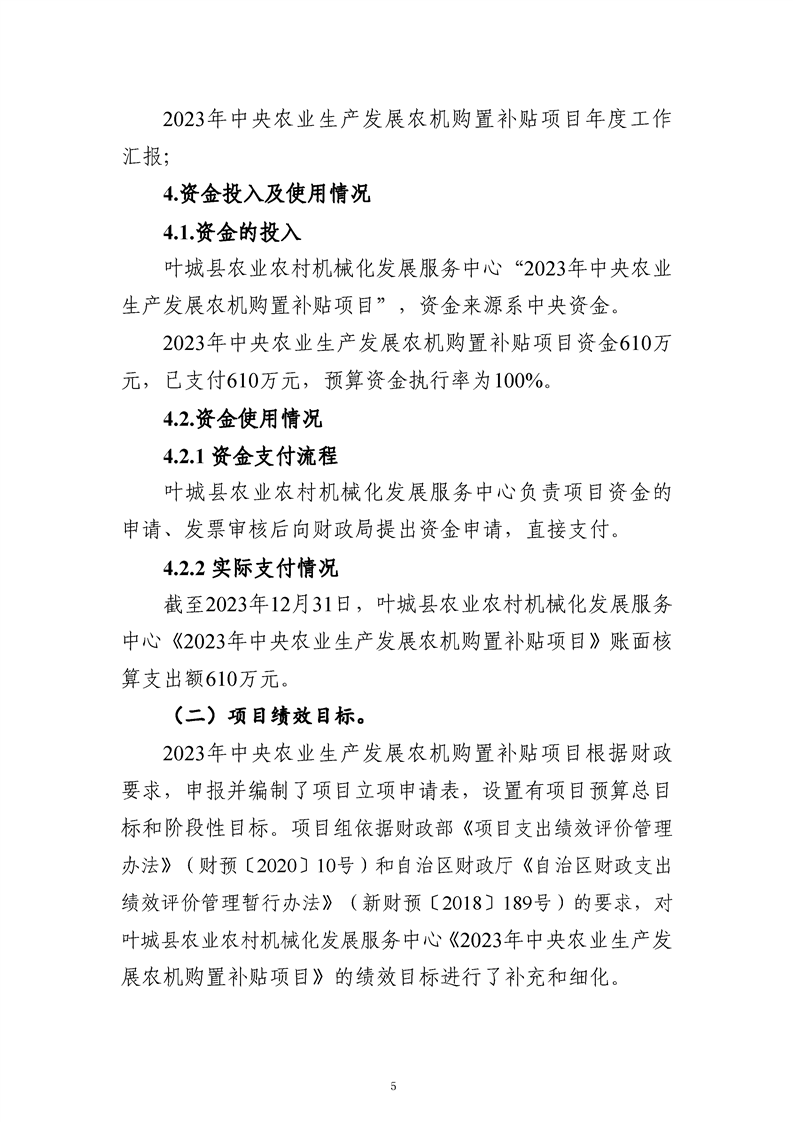 2023年中央农业生产发展农机购置补贴项目年度工作汇报；

4.资金投入及使用情况

4.1.资金的投入

叶城县农业农村机械化发展服务中心“2023年中央农业生产发展农机购置补贴项目”，资金来源系中央资金。

2023年中央农业生产发展农机购置补贴项目资金610万元，已支付610万元，预算资金执行率为100%。

4.2.资金使用情况

4.2.1 资金支付流程

叶城县农业农村机械化发展服务中心负责项目资金的申请、发票审核后向财政局提出资金申请，直接支付。

4.2.2 实际支付情况

截至2023年12月31日，叶城县农业农村机械化发展服务中心《2023年中央农业生产发展农机购置补贴项目》账面核算支出额610万元。

（二）项目绩效目标。

2023年中央农业生产发展农机购置补贴项目根据财政要求，申报并编制了项目立项申请表，设置有项目预算总目标和阶段性目标。项目组依据财政部《项目支出绩效评价管理办法》（财预〔2020〕10号）和自治区财政厅《自治区财政支出绩效评价管理暂行办法》（新财预〔2018〕189号）的要求，对叶城县农业农村机械化发展服务中心《2023年中央农业生产发展农机购置补贴项目》的绩效目标进行了补充和细化。

5